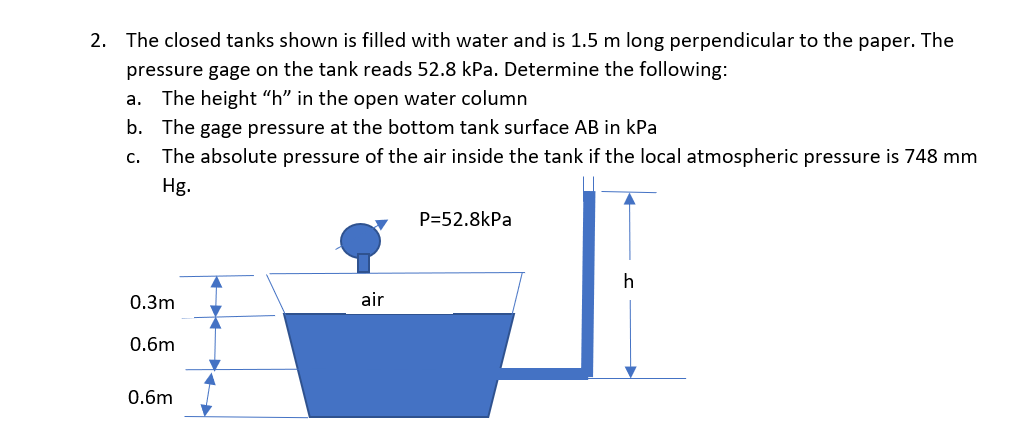 2. The closed tanks shown is filled with water and is 1.5 m long perpendicular to the paper. The pressure gage on the tank reads 52.8 kPa. Determine the following:
a. The height "h" in the open water column
b. The gage pressure at the bottom tank surface AB in kPa
c. The absolute pressure of the air inside the tank if the local atmospheric pressure is 748 mm Hg.

P=52.8kPa

h

air

0.3m

0.6m

0.6m